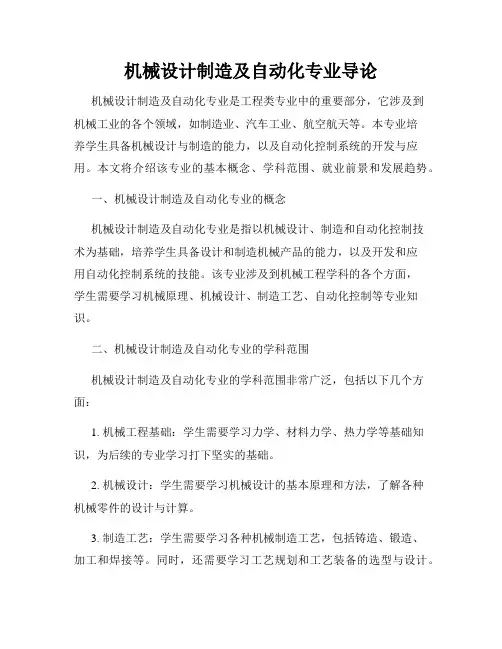 机械设计制造及自动化专业导论

机械设计制造及自动化专业是工程类专业中的重要部分，它涉及到机械工业的各个领域，如制造业、汽车工业、航空航天等。本专业培养学生具备机械设计与制造的能力，以及自动化控制系统的开发与应用。本文将介绍该专业的基本概念、学科范围、就业前景和发展趋势。

一、机械设计制造及自动化专业的概念

机械设计制造及自动化专业是指以机械设计、制造和自动化控制技术为基础，培养学生具备设计和制造机械产品的能力，以及开发和应用自动化控制系统的技能。该专业涉及到机械工程学科的各个方面，学生需要学习机械原理、机械设计、制造工艺、自动化控制等专业知识。

二、机械设计制造及自动化专业的学科范围

机械设计制造及自动化专业的学科范围非常广泛，包括以下几个方面：

1. 机械工程基础：学生需要学习力学、材料力学、热力学等基础知识，为后续的专业学习打下坚实的基础。

2. 机械设计：学生需要学习机械设计的基本原理和方法，了解各种机械零件的设计与计算。

3. 制造工艺：学生需要学习各种机械制造工艺，包括铸造、锻造、加工和焊接等。同时，还需要学习工艺规划和工艺装备的选型与设计。